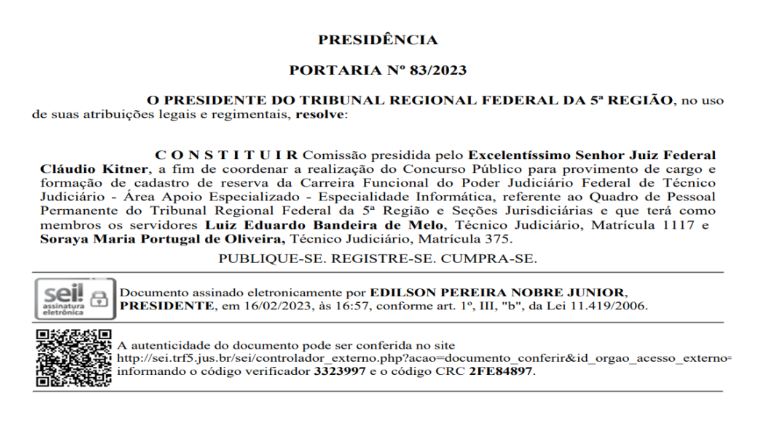 PRESIDÊNCIA

PORTARIA Nº 83/2023

O PRESIDENTE DO TRIBUNAL REGIONAL FEDERAL DA 5ª REGIÃO, no uso de suas atribuições legais e regimentais, resolve:

C O N S T I T U I R Comissão presidida pelo Excelentíssimo Senhor Juiz Federal Cláudio Kitner, a fim de coordenar a realização do Concurso Público para provimento de cargo e formação de cadastro de reserva da Carreira Funcional do Poder Judiciário Federal de Técnico Judiciário - Área Apoio Especializado - Especialidade Informática, referente ao Quadro de Pessoal Permanente do Tribunal Regional Federal da 5ª Região e Seções Jurisdiciárias e que terá como membros os servidores Luiz Eduardo Bandeira de Melo, Técnico Judiciário, Matrícula 1117 e Soraya Maria Portugal de Oliveira, Técnico Judiciário, Matrícula 375.

PUBLIQUE-SE. REGISTRE-SE. CUMPRA-SE.

sei! assinatura eletrônica

Documento assinado eletronicamente por EDILSON PEREIRA NOBRE JUNIOR, PRESIDENTE, em 16/02/2023, às 16:57, conforme art. 1º, III, "b", da Lei 11.419/2006.

A autenticidade do documento pode ser conferida no site http://sei.trf5.jus.br/sei/controlador_externo.php?acao=documento_conferir&id_orgao_acesso_externo= informando o código verificador 3323997 e o código CRC 2FE84897.